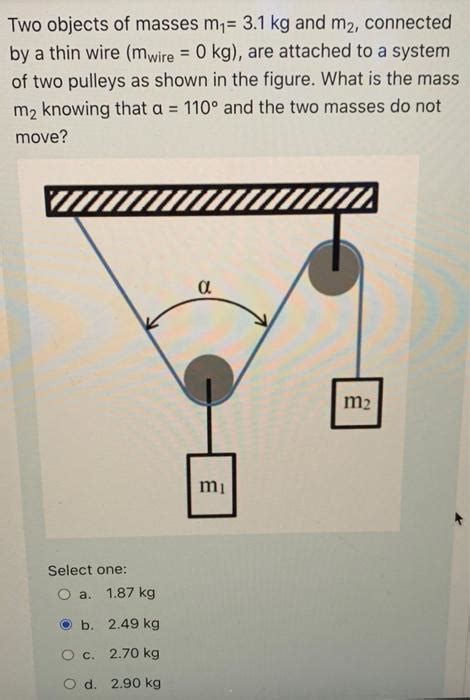 Two objects of masses $m_1$= 3.1 kg and $m_2$, connected by a thin wire ($m_{wire}$ = 0 kg), are attached to a system of two pulleys as shown in the figure. What is the mass $m_2$ knowing that α = 110° and the two masses do not move?

α

$m_2$

$m_1$

Select one:

a. 1.87 kg

b. 2.49 kg

c. 2.70 kg

d. 2.90 kg